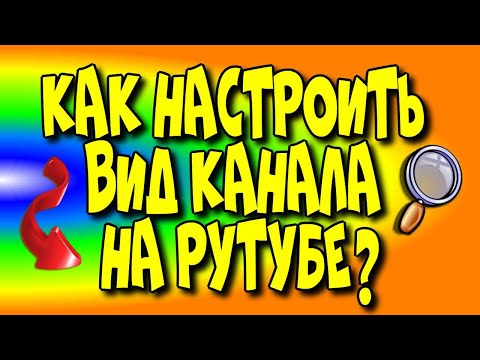 КАК НАСТРОИТЬ
ВИД КАНАЛА
НА РУТУБЕ?